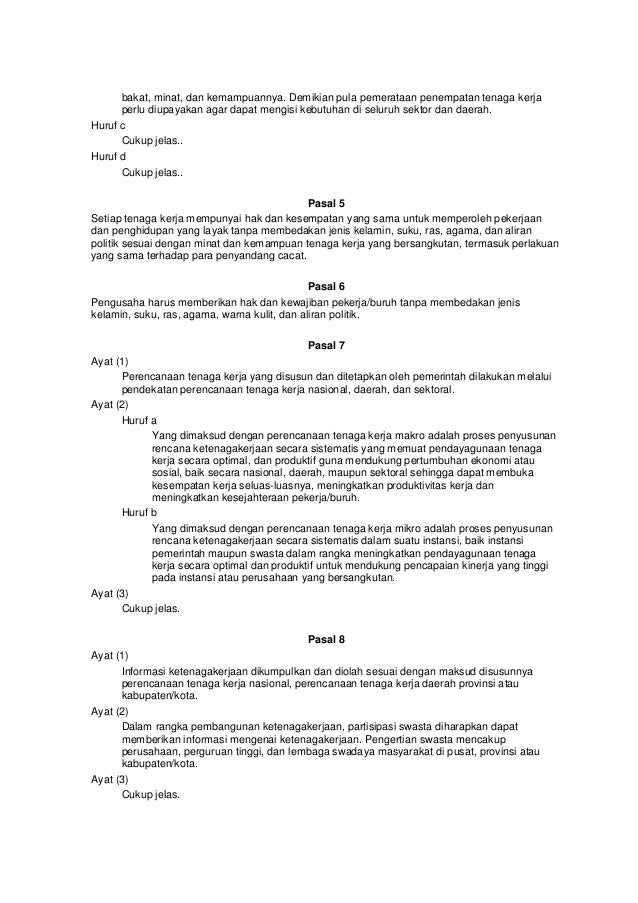 bakat, minat, dan kemampuannya. Demikian pula pemerataan penempatan tenaga kerja perlu diupayakan agar dapat mengisi kebutuhan di seluruh sektor dan daerah.
Huruf c
Cukup jelas..
Huruf d
Cukup jelas..

Pasal 5
Setiap tenaga kerja mempunyai hak dan kesempatan yang sama untuk memperoleh pekerjaan dan penghidupan yang layak tanpa membedakan jenis kelamin, suku, ras, agama, dan aliran politik sesuai dengan minat dan kemampuan tenaga kerja yang bersangkutan, termasuk perlakuan yang sama terhadap para penyandang cacat.

Pasal 6
Pengusaha harus memberikan hak dan kewajiban pekerja/buruh tanpa membedakan jenis kelamin, suku, ras, agama, warna kulit, dan aliran politik.

Pasal 7
Ayat (1)
Perencanaan tenaga kerja yang disusun dan ditetapkan oleh pemerintah dilakukan melalui pendekatan perencanaan tenaga kerja nasional, daerah, dan sektoral.
Ayat (2)
Huruf a
Yang dimaksud dengan perencanaan tenaga kerja makro adalah proses penyusunan rencana ketenagakerjaan secara sistematis yang memuat pendayagunaan tenaga kerja secara optimal, dan produktif guna mendukung pertumbuhan ekonomi atau sosial, baik secara nasional, daerah, maupun sektoral sehingga dapat membuka kesempatan kerja seluas-luasnya, meningkatkan produktivitas kerja dan meningkatkan kesejahteraan pekerja/buruh.
Huruf b
Yang dimaksud dengan perencanaan tenaga kerja mikro adalah proses penyusunan rencana ketenagakerjaan secara sistematis dalam suatu instansi, baik instansi pemerintah maupun swasta dalam rangka meningkatkan pendayagunaan tenaga kerja secara optimal dan produktif untuk mendukung pencapaian kinerja yang tinggi pada instansi atau perusahaan yang bersangkutan.
Ayat (3)
Cukup jelas.

Pasal 8
Ayat (1)
Informasi ketenagakerjaan dikumpulkan dan diolah sesuai dengan maksud disusunnya perencanaan tenaga kerja nasional, perencanaan tenaga kerja daerah provinsi atau kabupaten/kota.
Ayat (2)
Dalam rangka pembangunan ketenagakerjaan, partisipasi swasta diharapkan dapat memberikan informasi mengenai ketenagakerjaan. Pengertian swasta mencakup perusahaan, perguruan tinggi, dan lembaga swadaya masyarakat di pusat, provinsi atau kabupaten/kota.
Ayat (3)
Cukup jelas.